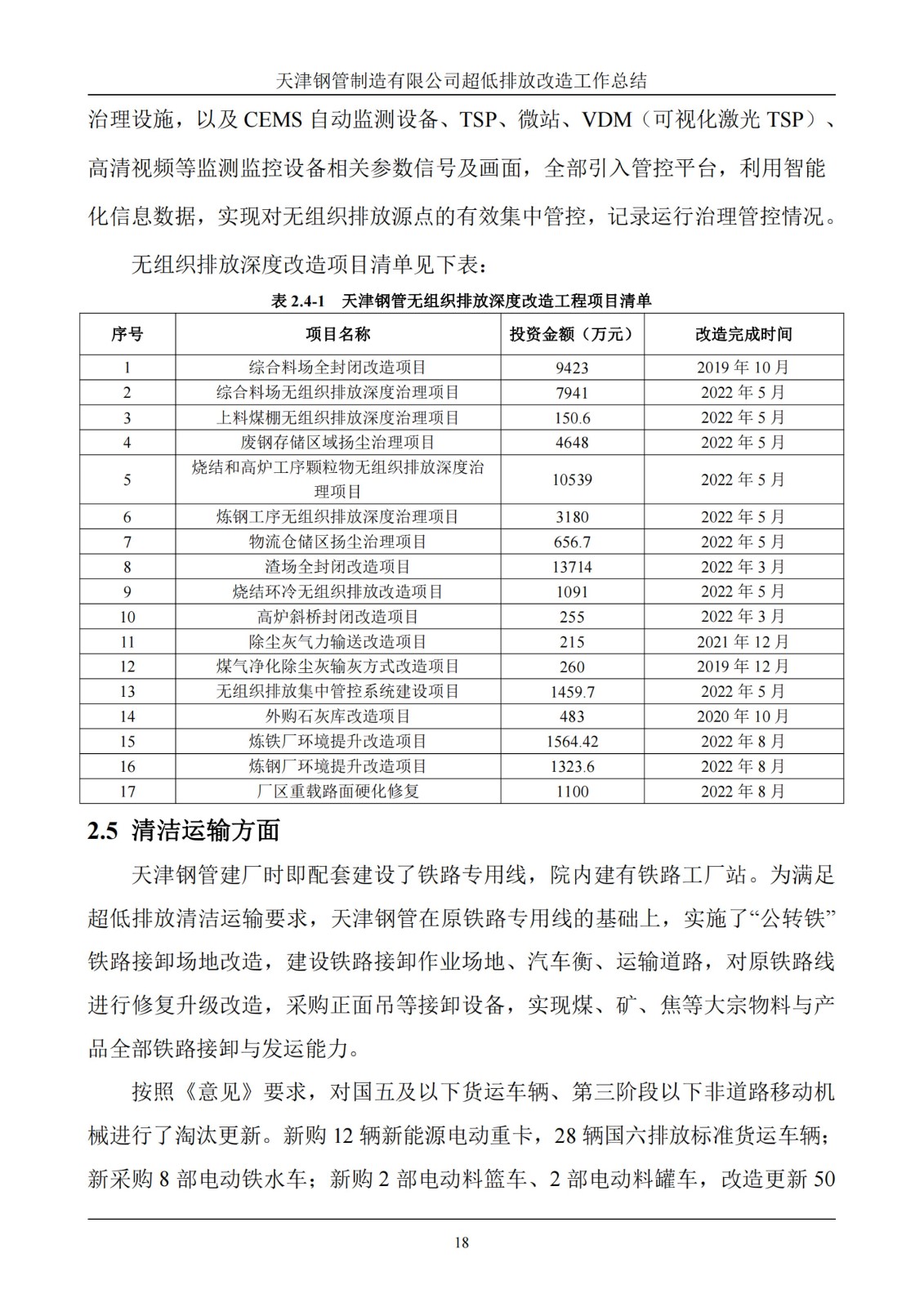 天津钢管制造有限公司超低排放改造工作总结

治理设施，以及 CEMS 自动监测设备、TSP、微站、VDM（可视化激光 TSP）、高清视频等监测监控设备相关参数信号及画面，全部引入管控平台，利用智能化信息数据，实现对无组织排放源点的有效集中管控，记录运行治理管控情况。

无组织排放深度改造项目清单见下表：

表 2.4-1 天津钢管无组织排放深度改造工程项目清单

| 序号 | 项目名称 | 投资金额（万元） | 改造完成时间 |
|---|---|---|---|
| 1 | 综合料场全封闭改造项目 | 9423 | 2019 年 10 月 |
| 2 | 综合料场无组织排放深度治理项目 | 7941 | 2022 年 5 月 |
| 3 | 上料煤棚无组织排放深度治理项目 | 150.6 | 2022 年 5 月 |
| 4 | 废钢存储区域扬尘治理项目 | 4648 | 2022 年 5 月 |
| 5 | 烧结和高炉工序颗粒物无组织排放深度治理项目 | 10539 | 2022 年 5 月 |
| 6 | 炼钢工序无组织排放深度治理项目 | 3180 | 2022 年 5 月 |
| 7 | 物流仓储区扬尘治理项目 | 656.7 | 2022 年 5 月 |
| 8 | 渣场全封闭改造项目 | 13714 | 2022 年 3 月 |
| 9 | 烧结环冷无组织排放改造项目 | 1091 | 2022 年 5 月 |
| 10 | 高炉斜桥封闭改造项目 | 255 | 2022 年 3 月 |
| 11 | 除尘灰气力输送改造项目 | 215 | 2021 年 12 月 |
| 12 | 煤气净化除尘灰输灰方式改造项目 | 260 | 2019 年 12 月 |
| 13 | 无组织排放集中管控系统建设项目 | 1459.7 | 2022 年 5 月 |
| 14 | 外购石灰库改造项目 | 483 | 2020 年 10 月 |
| 15 | 炼铁厂环境提升改造项目 | 1564.42 | 2022 年 8 月 |
| 16 | 炼钢厂环境提升改造项目 | 1323.6 | 2022 年 8 月 |
| 17 | 厂区重载路面硬化修复 | 1100 | 2022 年 8 月 |

2.5 清洁运输方面

天津钢管建厂时即配套建设了铁路专用线，院内建有铁路工厂站。为满足超低排放清洁运输要求，天津钢管在原铁路专用线的基础上，实施了“公转铁”铁路接卸场地改造，建设铁路接卸作业场地、汽车衡、运输道路，对原铁路线进行修复升级改造，采购正面吊等接卸设备，实现煤、矿、焦等大宗物料与产品全部铁路接卸与发运能力。

按照《意见》要求，对国五及以下货运车辆、第三阶段以下非道路移动机械进行了淘汰更新。新购 12 辆新能源电动重卡，28 辆国六排放标准货运车辆；新采购 8 部电动铁水车；新购 2 部电动料篮车、2 部电动料罐车，改造更新 50

18